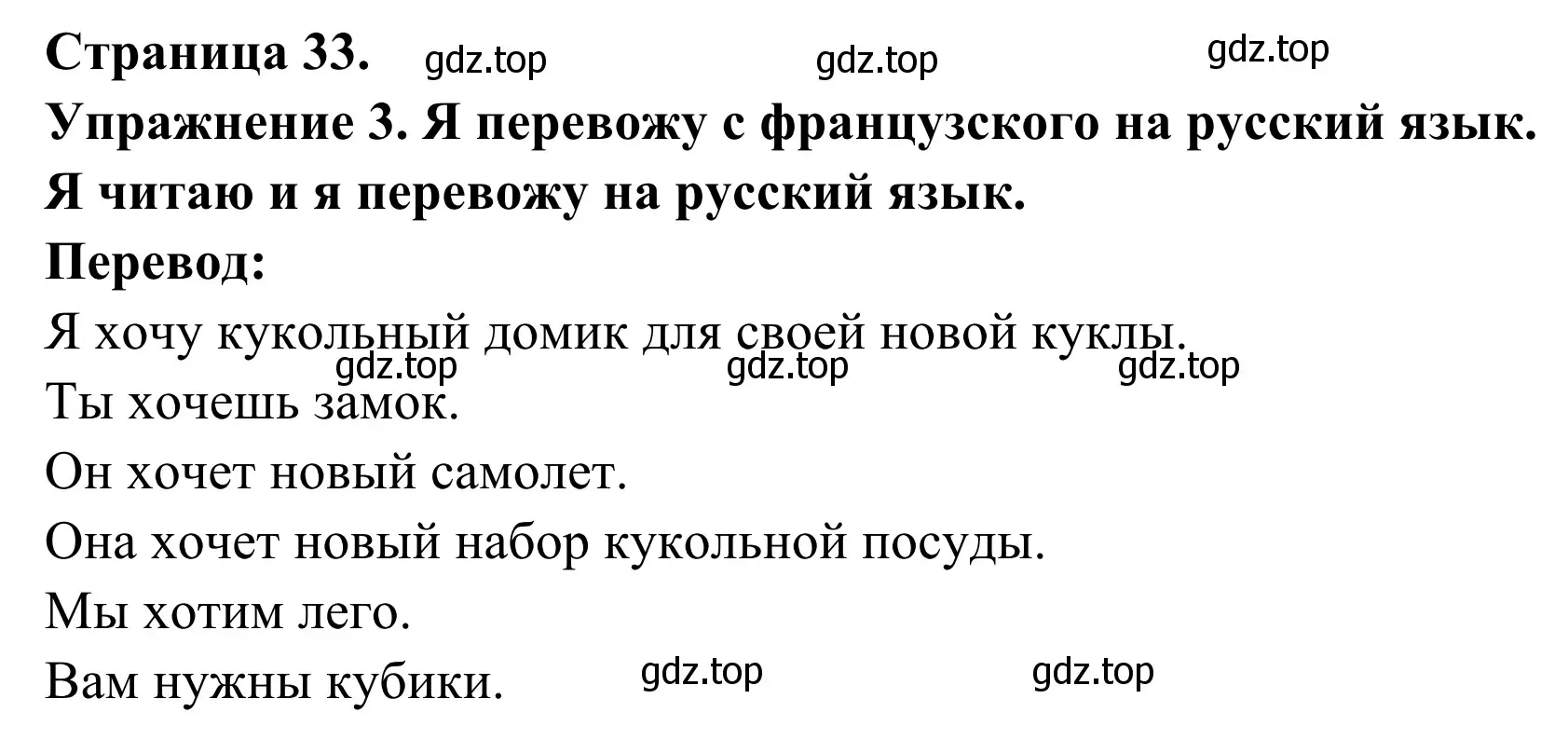 Страница 33. gdz.top gdz.top gdz.top
Упражнение 3. Я перевожу с французского на русский язык.
Я читаю и я перевожу на русский язык.
Перевод:

Я хочу кукольный домик для своей новой куклы.
gdz.top gdz.top gdz.top
Ты хочешь замок.

Он хочет новый самолет.

Она хочет новый набор кукольной посуды.

Мы хотим лего.

Вам нужны кубики. gdz.top gdz.top